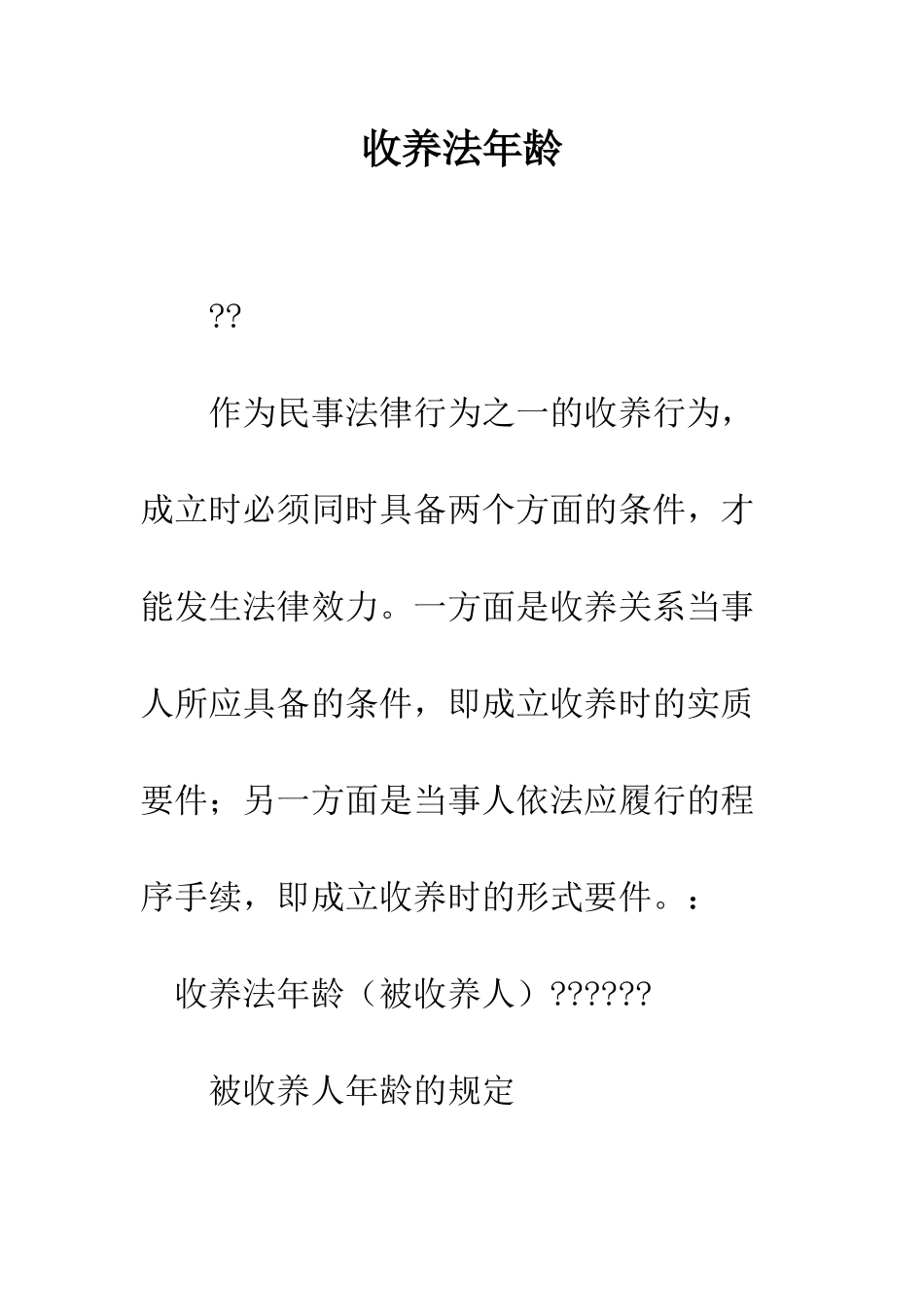 收养法年龄

??

作为民事法律行为之一的收养行为，成立时必须同时具备两个方面的条件，才能发生法律效力。一方面是收养关系当事人所应具备的条件，即成立收养时的实质要件；另一方面是当事人依法应履行的程序手续，即成立收养时的形式要件。：

收养法年龄（被收养人）??????

被收养人年龄的规定